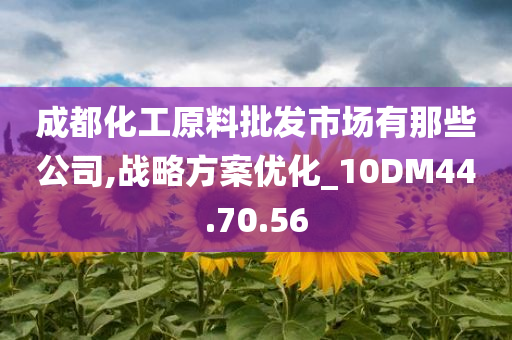 成都化工原料批发市场有那些公司,战略方案优化_10DM44.70.56